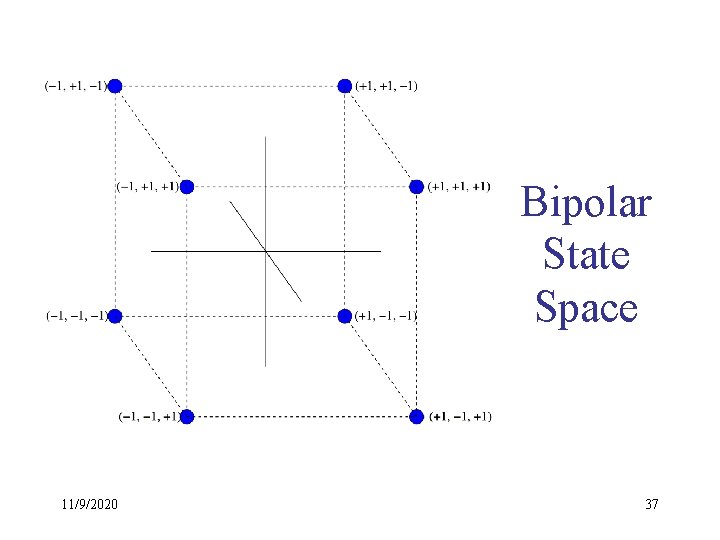 (−1, +1, −1)

(+1, +1, −1)

(−1, +1, +1)

(+1, +1, +1)

(−1, −1, −1)

(+1, −1, −1)

(−1, −1, +1)

(+1, −1, +1)

Bipolar State Space

11/9/2020

37